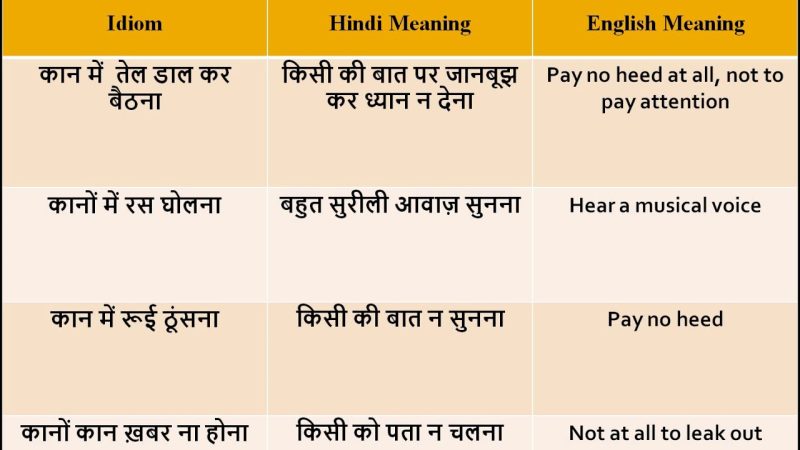 | Idiom | Hindi Meaning | English Meaning |
|---|---|---|
| कान में तेल डाल कर बैठना | किसी की बात पर जानबूझ कर ध्यान न देना | Pay no heed at all, not to pay attention |
| कानों में रस घोलना | बहुत सुरीली आवाज़ सुनना | Hear a musical voice |
| कान में रूई ठूंसना | किसी की बात न सुनना | Pay no heed |
| कानों कान ख़बर ना होना | किसी को पता न चलना | Not at all to leak out |